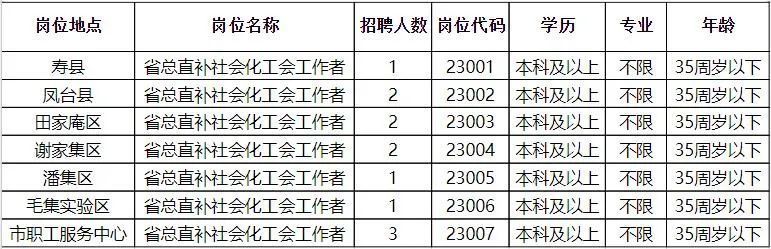 | 岗位地点 | 岗位名称 | 招聘人数 | 岗位代码 | 学历 | 专业 | 年龄 |
|---|---|---|---|---|---|---|
| 寿县 | 省总直补社会化工会工作者 | 1 | 23001 | 本科及以上 | 不限 | 35周岁以下 |
| 凤台县 | 省总直补社会化工会工作者 | 2 | 23002 | 本科及以上 | 不限 | 35周岁以下 |
| 田家庵区 | 省总直补社会化工会工作者 | 2 | 23003 | 本科及以上 | 不限 | 35周岁以下 |
| 谢家集区 | 省总直补社会化工会工作者 | 2 | 23004 | 本科及以上 | 不限 | 35周岁以下 |
| 潘集区 | 省总直补社会化工会工作者 | 1 | 23005 | 本科及以上 | 不限 | 35周岁以下 |
| 毛集实验区 | 省总直补社会化工会工作者 | 1 | 23006 | 本科及以上 | 不限 | 35周岁以下 |
| 市职工服务中心 | 省总直补社会化工会工作者 | 3 | 23007 | 本科及以上 | 不限 | 35周岁以下 |